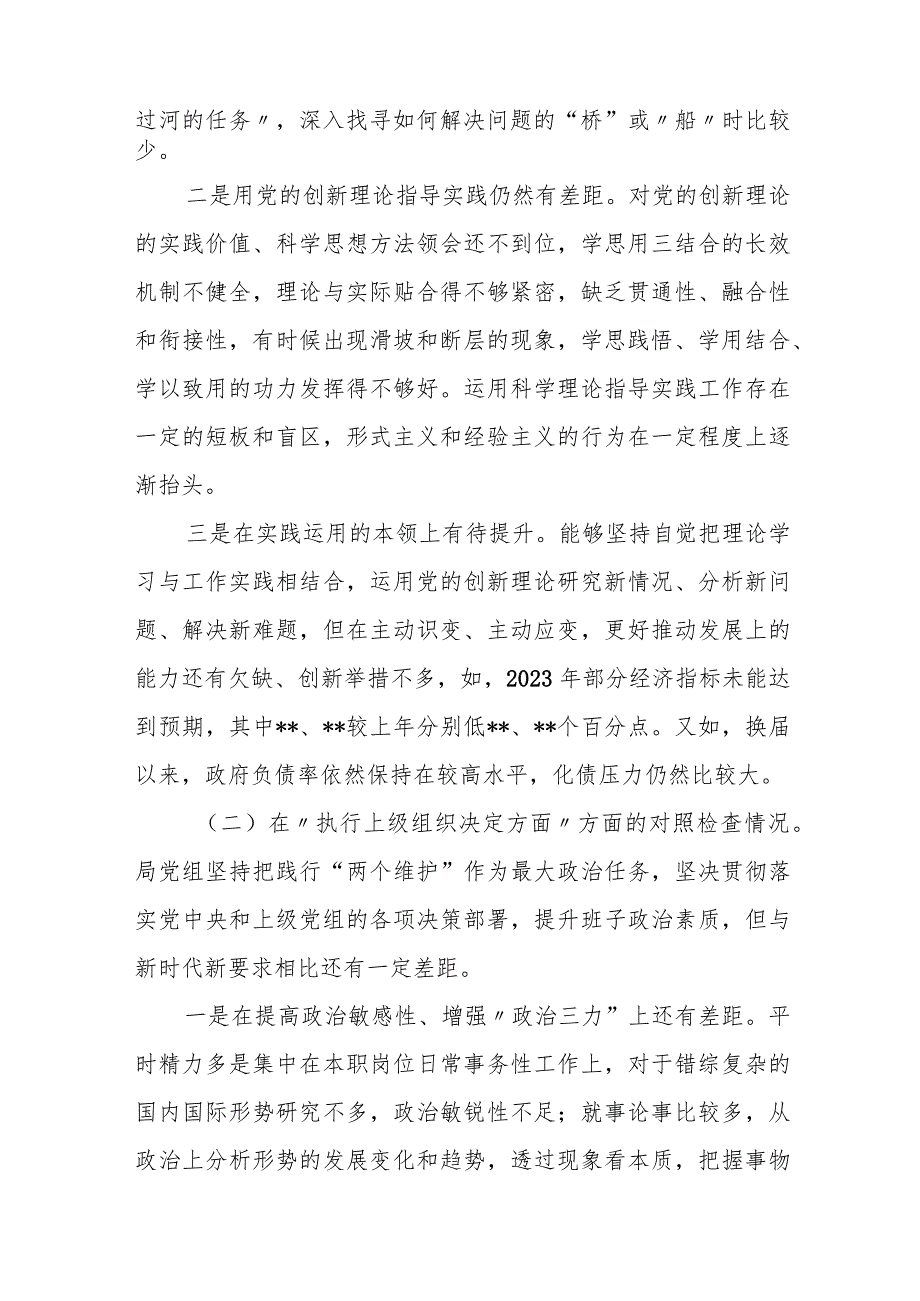 过河的任务〃，深入找寻如何解决问题的“桥”或〃船〃时比较少。

二是用党的创新理论指导实践仍然有差距。对党的创新理论的实践价值、科学思想方法领会还不到位，学思用三结合的长效机制不健全，理论与实际贴合得不够紧密，缺乏贯通性、融合性和衔接性，有时候出现滑坡和断层的现象，学思践悟、学用结合、学以致用的功力发挥得不够好。运用科学理论指导实践工作存在一定的短板和盲区，形式主义和经验主义的行为在一定程度上逐渐抬头。

三是在实践运用的本领上有待提升。能够坚持自觉把理论学习与工作实践相结合，运用党的创新理论研究新情况、分析新问题、解决新难题，但在主动识变、主动应变，更好推动发展上的能力还有欠缺、创新举措不多，如，2023年部分经济指标未能达到预期，其中**、**较上年分别低**、**个百分点。又如，换届以来，政府负债率依然保持在较高水平，化债压力仍然比较大。

（二）在〃执行上级组织决定方面〃方面的对照检查情况。局党组坚持把践行“两个维护”作为最大政治任务，坚决贯彻落实党中央和上级党组的各项决策部署，提升班子政治素质，但与新时代新要求相比还有一定差距。

一是在提高政治敏感性、增强〃政治三力”上还有差距。平时精力多是集中在本职岗位日常事务性工作上，对于错综复杂的国内国际形势研究不多，政治敏锐性不足；就事论事比较多，从政治上分析形势的发展变化和趋势，透过现象看本质，把握事物